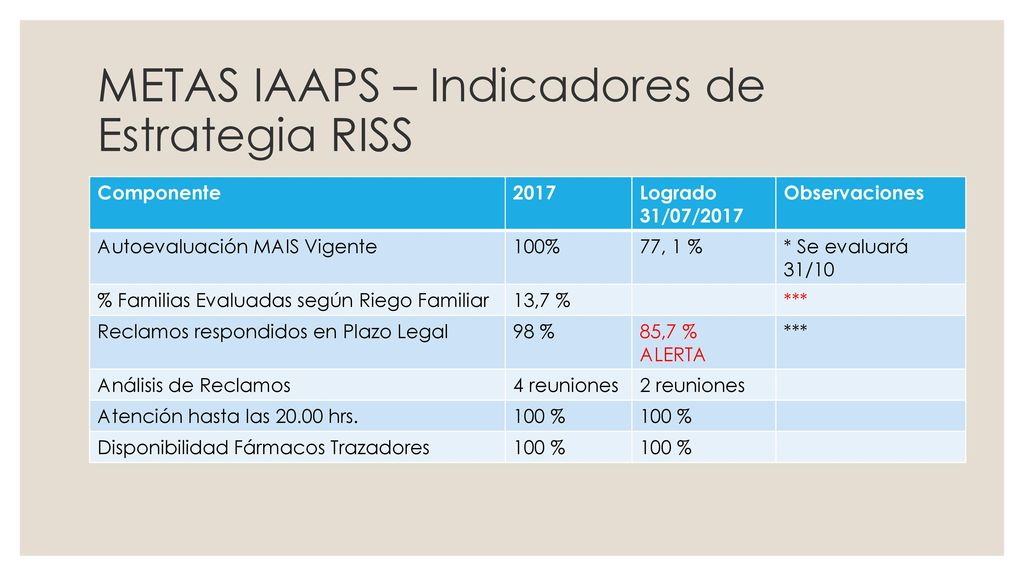 METAS IAAPS – Indicadores de Estrategia RISS

| Componente | 2017 | Logrado 31/07/2017 | Observaciones |
|---|---|---|---|
| Autoevaluación MAIS Vigente | 100% | 77, 1 % | * Se evaluará 31/10 |
| % Familias Evaluadas según Riego Familiar | 13,7 % | | *** |
| Reclamos respondidos en Plazo Legal | 98 % | 85,7 % ALERTA | *** |
| Análisis de Reclamos | 4 reuniones | 2 reuniones | |
| Atención hasta las 20.00 hrs. | 100 % | 100 % | |
| Disponibilidad Fármacos Trazadores | 100 % | 100 % | |